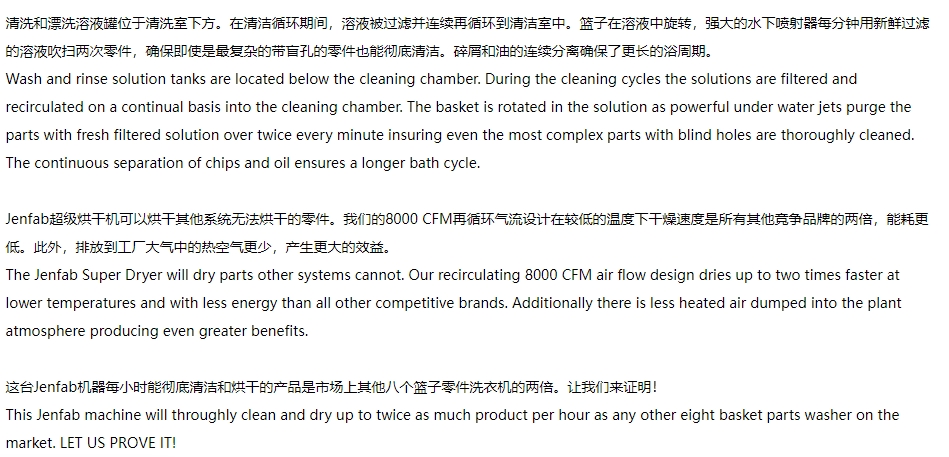 清洗和漂洗溶液罐位于清洗室下方。在清洁循环期间，溶液被过滤并连续再循环到清洁室中。篮子在溶液中旋转，强大的水下喷射器每分钟用新鲜过滤的溶液吹扫两次零件，确保即使是最复杂的带盲孔的零件也能彻底清洁。碎屑和油的连续分离确保了更长的浴周期。
Wash and rinse solution tanks are located below the cleaning chamber. During the cleaning cycles the solutions are filtered and recirculated on a continual basis into the cleaning chamber. The basket is rotated in the solution as powerful under water jets purge the parts with fresh filtered solution over twice every minute insuring even the most complex parts with blind holes are thoroughly cleaned. The continuous separation of chips and oil ensures a longer bath cycle.

Jenfab超级烘干机可以烘干其他系统无法烘干的零件。我们的8000 CFM再循环气流设计在较低的温度下干燥速度是所有其他竞争品牌的两倍，能耗更低。此外，排放到工厂大气中的热空气更少，产生更大的效益。
The Jenfab Super Dryer will dry parts other systems cannot. Our recirculating 8000 CFM air flow design dries up to two times faster at lower temperatures and with less energy than all other competitive brands. Additionally there is less heated air dumped into the plant atmosphere producing even greater benefits.

这台Jenfab机器每小时能彻底清洁和烘干的产品是市场上其他八个篮子零件洗衣机的两倍。让我们来证明！
This Jenfab machine will throughly clean and dry up to twice as much product per hour as any other eight basket parts washer on the market. LET US PROVE IT!